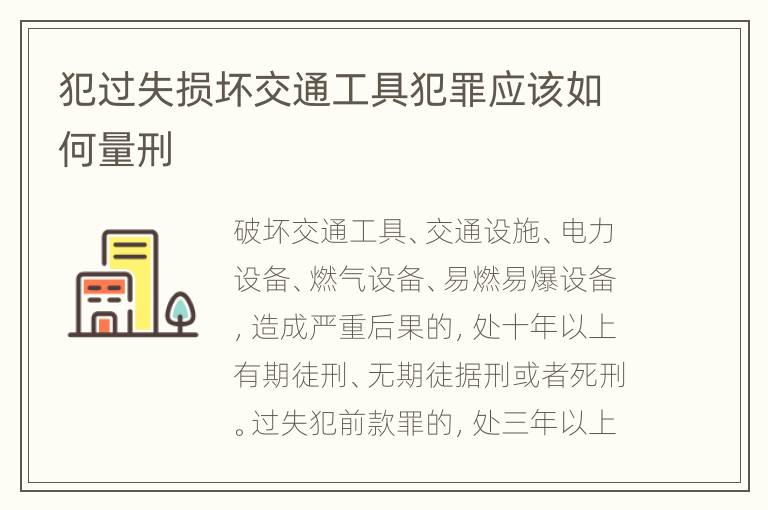 犯过失损坏交通工具犯罪应该如何量刑

破坏交通工具、交通设施、电力设备、燃气设备、易燃易爆设备，造成严重后果的，处十年以上有期徒刑、无期徒据刑或者死刑。过失犯前款罪的，处三年以上